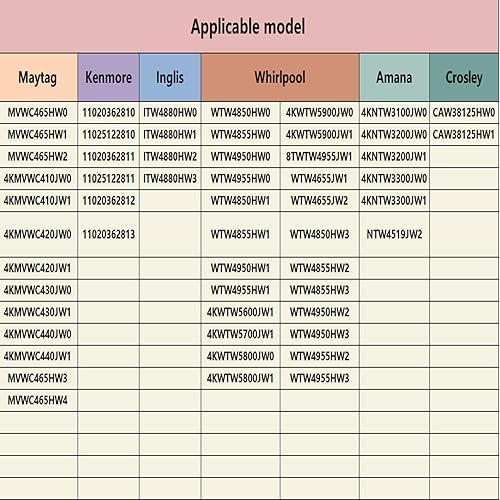 Applicable model

| Maytag | Kenmore | Inglis | Whirlpool | | Amana | Crosley |
|---|---|---|---|---|---|---|
| MVWC465HW0 | 11020362810 | ITW4880HW0 | WTW4850HW0 | 4KWTW5900JW0 | 4KNTW3100JW0 | CAW38125HW0 |
| MVWC465HW1 | 11025122810 | ITW4880HW1 | WTW4855HW0 | 4KWTW5900JW1 | 4KNTW3200JW0 | CAW38125HW1 |
| MVWC465HW2 | 11020362811 | ITW4880HW2 | WTW4950HW0 | 8TWTW4955JW1 | 4KNTW3200JW1 | |
| 4KMVWC410JW0 | 11025122811 | ITW4880HW3 | WTW4955HW0 | WTW4655JW1 | 4KNTW3300JW0 | |
| 4KMVWC410JW1 | 11020362812 | | WTW4850HW1 | WTW4655JW2 | 4KNTW3300JW1 | |
| 4KMVWC420JW0 | 11020362813 | | WTW4855HW1 | WTW4850HW3 | NTW4519JW2 | |
| 4KMVWC420JW1 | | | WTW4950HW1 | WTW4855HW2 | | |
| 4KMVWC430JW0 | | | WTW4955HW1 | WTW4855HW3 | | |
| 4KMVWC430JW1 | | | 4KWTW5600JW1 | WTW4950HW2 | | |
| 4KMVWC440JW0 | | | 4KWTW5700JW1 | WTW4950HW3 | | |
| 4KMVWC440JW1 | | | 4KWTW5800JW0 | WTW4955HW2 | | |
| MVWC465HW3 | | | 4KWTW5800JW1 | WTW4955HW3 | | |
| MVWC465HW4 | | | | | | |